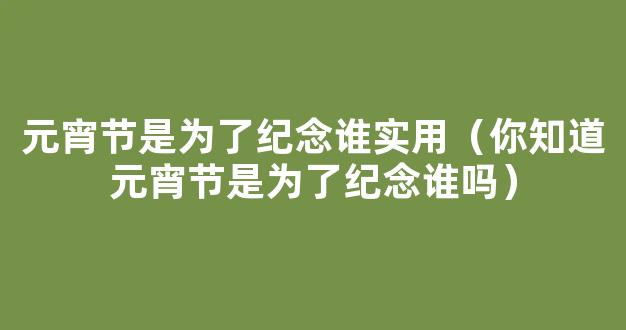 元宵节是为了纪念谁实用（你知道元宵节是为了纪念谁吗）